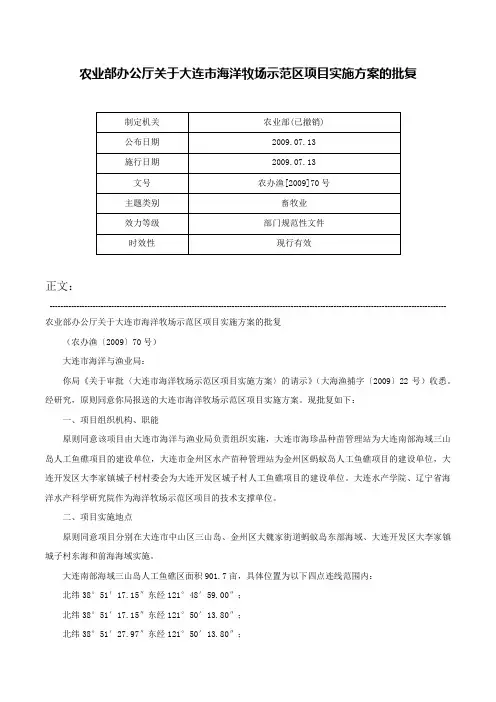 农业部办公厅关于大连市海洋牧场示范区项目实施方案的批复

| 制定机关 | 农业部(已撤销) |
|---|---|
| 公布日期 | 2009.07.13 |
| 施行日期 | 2009.07.13 |
| 文号 | 农办渔[2009]70号 |
| 主题类别 | 畜牧业 |
| 效力等级 | 部门规范性文件 |
| 时效性 | 现行有效 |

正文：

农业部办公厅关于大连市海洋牧场示范区项目实施方案的批复

（农办渔〔2009〕70号）

大连市海洋与渔业局：

你局《关于审批〈大连市海洋牧场示范区项目实施方案〉的请示》（大海渔捕字〔2009〕22号）收悉。经研究，原则同意你局报送的大连市海洋牧场示范区项目实施方案。现批复如下：

一、项目组织机构、职能

原则同意该项目由大连市海洋与渔业局负责组织实施，大连市海珍品种苗管理站为大连南部海域三山岛人工鱼礁项目的建设单位，大连市金州区水产苗种管理站为金州区蚂蚁岛人工鱼礁项目的建设单位，大连开发区大李家镇城子村村委会为大连开发区城子村人工鱼礁项目的建设单位。大连水产学院、辽宁省海洋水产科学研究院作为海洋牧场示范区项目的技术支撑单位。

二、项目实施地点

原则同意项目分别在大连市中山区三山岛、金州区大魏家街道蚂蚁岛东部海域、大连开发区大李家镇城子村东海和前海海域实施。

大连南部海域三山岛人工鱼礁区面积901.7亩，具体位置为以下四点连线范围内：

北纬38°51′17.15″东经121°48′59.00″；

北纬38°51′17.15″东经121°50′13.80″；

北纬38°51′27.97″东经121°50′13.80″；